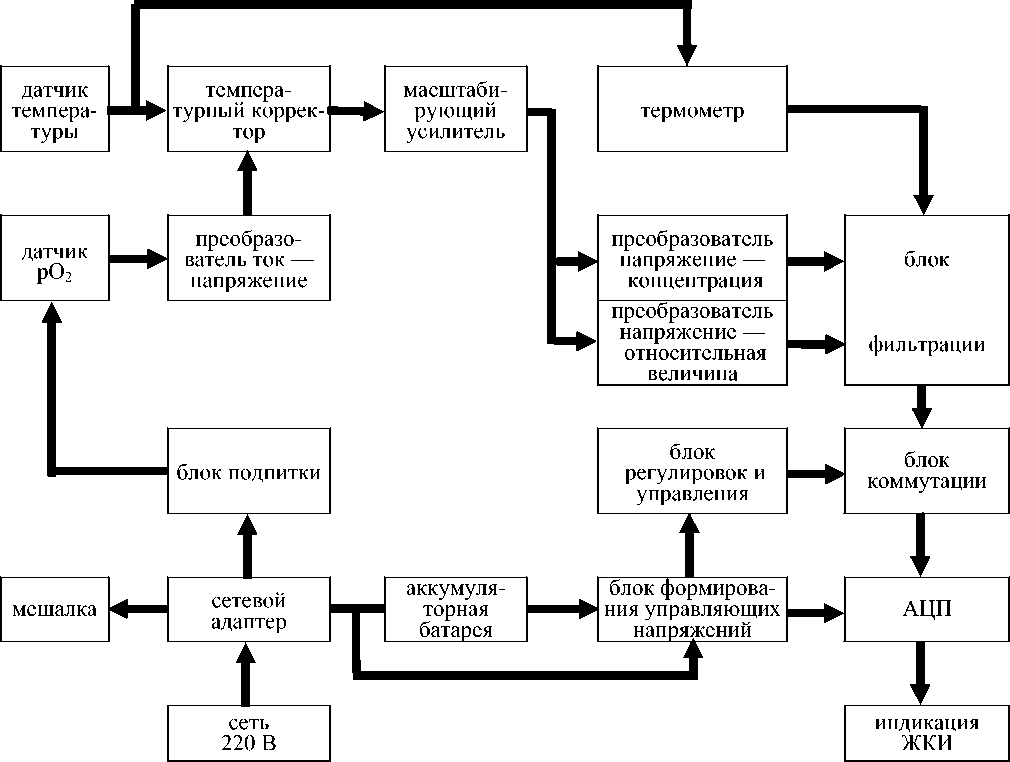 датчик температуры

температурный корректор

масштабирующий усилитель

термометр

датчик $pO_2$

преобразователь ток — напряжение

преобразователь напряжение — концентрация

преобразователь напряжение — относительная величина

блок фильтрации

блок подпитки

блок регулировок и управления

блок коммутации

мешалка

сетевой адаптер

аккумуляторная батарея

блок формирования управляющих напряжений

АЦП

сеть 220 В

индикация ЖКИ